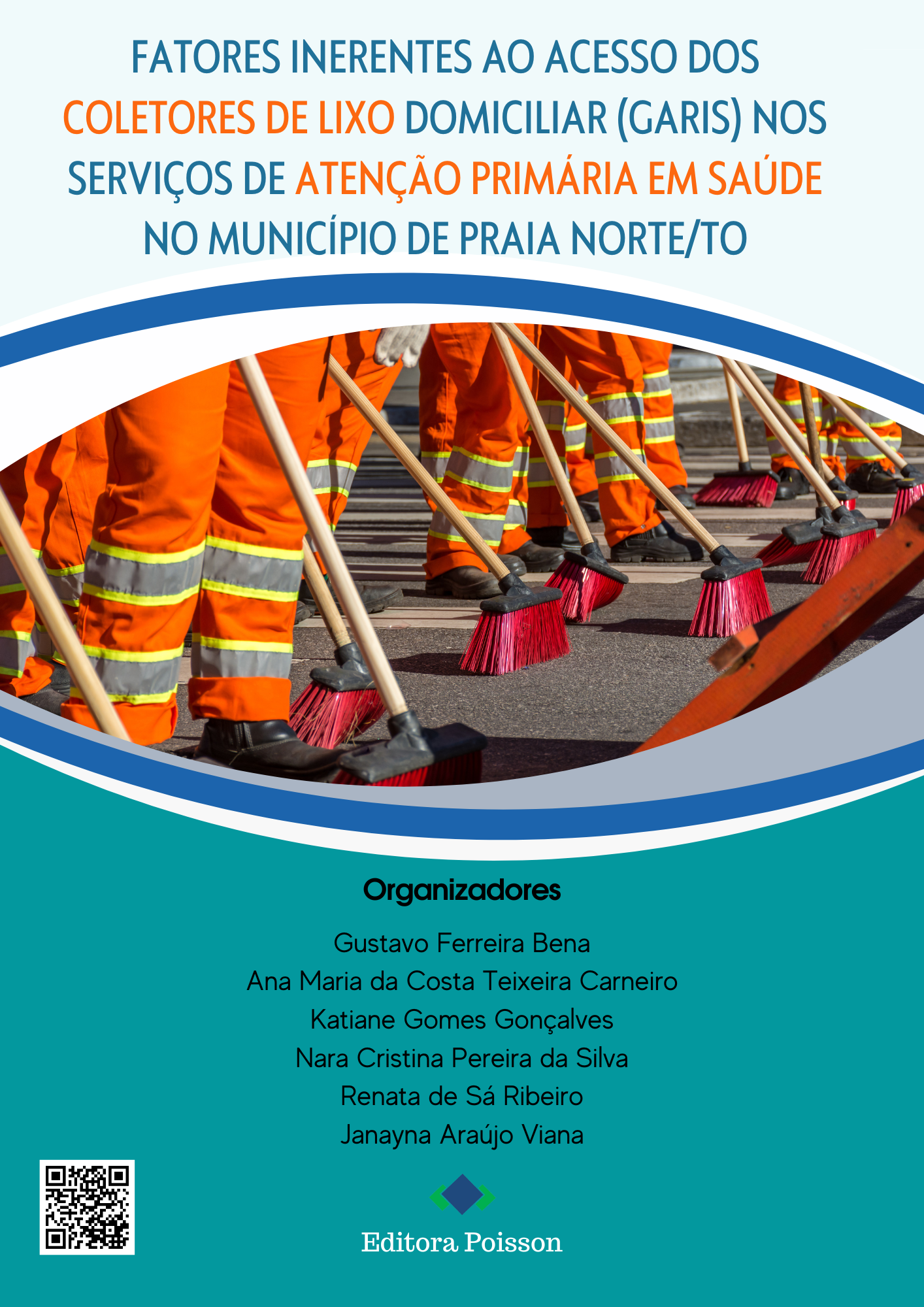 FATORES INERENTES AO ACESSO DOS COLETORES DE LIXO DOMICILIAR (GARIS) NOS SERVIÇOS DE ATENÇÃO PRIMÁRIA EM SAÚDE NO MUNICÍPIO DE PRAIA NORTE/TO

Organizadores

Gustavo Ferreira Bena
Ana Maria da Costa Teixeira Carneiro
Katiane Gomes Gonçalves
Nara Cristina Pereira da Silva
Renata de Sá Ribeiro
Janayna Araújo Viana

Editora Poisson